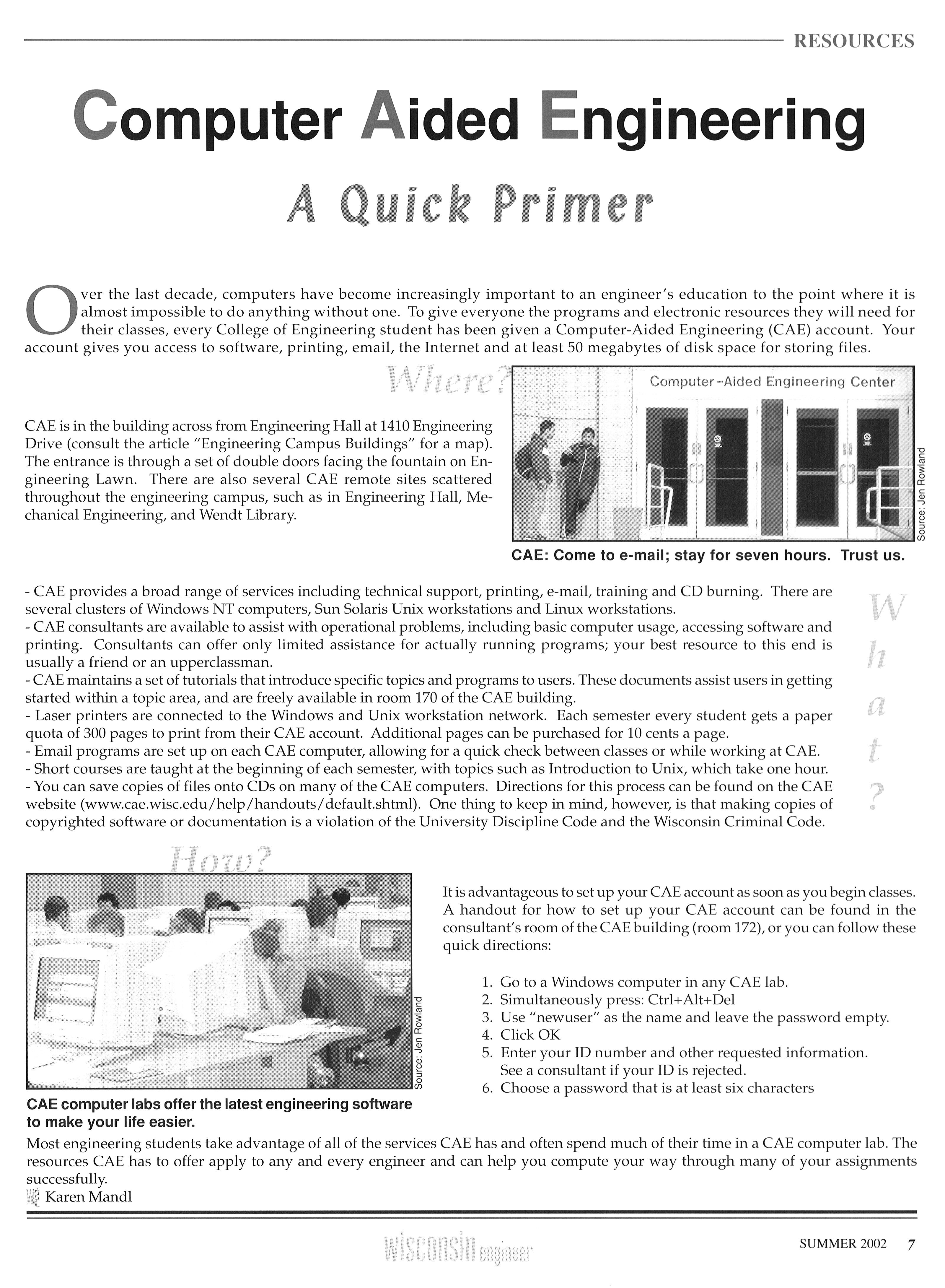 RESOURCES

Computer Aided Engineering

A Quick Primer

Over the last decade, computers have become increasingly important to an engineer's education to the point where it is almost impossible to do anything without one. To give everyone the programs and electronic resources they will need for their classes, every College of Engineering student has been given a Computer-Aided Engineering (CAE) account. Your account gives you access to software, printing, email, the Internet and at least 50 megabytes of disk space for storing files.

Where?

CAE is in the building across from Engineering Hall at 1410 Engineering Drive (consult the article "Engineering Campus Buildings" for a map). The entrance is through a set of double doors facing the fountain on Engineering Lawn. There are also several CAE remote sites scattered throughout the engineering campus, such as in Engineering Hall, Mechanical Engineering, and Wendt Library.

Computer-Aided Engineering Center

Source: Jen Rowland

CAE: Come to e-mail; stay for seven hours. Trust us.

- CAE provides a broad range of services including technical support, printing, e-mail, training and CD burning. There are several clusters of Windows NT computers, Sun Solaris Unix workstations and Linux workstations.
- CAE consultants are available to assist with operational problems, including basic computer usage, accessing software and printing. Consultants can offer only limited assistance for actually running programs; your best resource to this end is usually a friend or an upperclassman.
- CAE maintains a set of tutorials that introduce specific topics and programs to users. These documents assist users in getting started within a topic area, and are freely available in room 170 of the CAE building.
- Laser printers are connected to the Windows and Unix workstation network. Each semester every student gets a paper quota of 300 pages to print from their CAE account. Additional pages can be purchased for 10 cents a page.
- Email programs are set up on each CAE computer, allowing for a quick check between classes or while working at CAE.
- Short courses are taught at the beginning of each semester, with topics such as Introduction to Unix, which take one hour.
- You can save copies of files onto CDs on many of the CAE computers. Directions for this process can be found on the CAE website (www.cae.wisc.edu/help/handouts/default.shtml). One thing to keep in mind, however, is that making copies of copyrighted software or documentation is a violation of the University Discipline Code and the Wisconsin Criminal Code.

What?

How?

Source: Jen Rowland

CAE computer labs offer the latest engineering software to make your life easier.

It is advantageous to set up your CAE account as soon as you begin classes. A handout for how to set up your CAE account can be found in the consultant's room of the CAE building (room 172), or you can follow these quick directions:

1. Go to a Windows computer in any CAE lab.
2. Simultaneously press: Ctrl+Alt+Del
3. Use "newuser" as the name and leave the password empty.
4. Click OK
5. Enter your ID number and other requested information. See a consultant if your ID is rejected.
6. Choose a password that is at least six characters

Most engineering students take advantage of all of the services CAE has and often spend much of their time in a CAE computer lab. The resources CAE has to offer apply to any and every engineer and can help you compute your way through many of your assignments successfully.
WE Karen Mandl

wisconsin engineer

SUMMER 2002 7